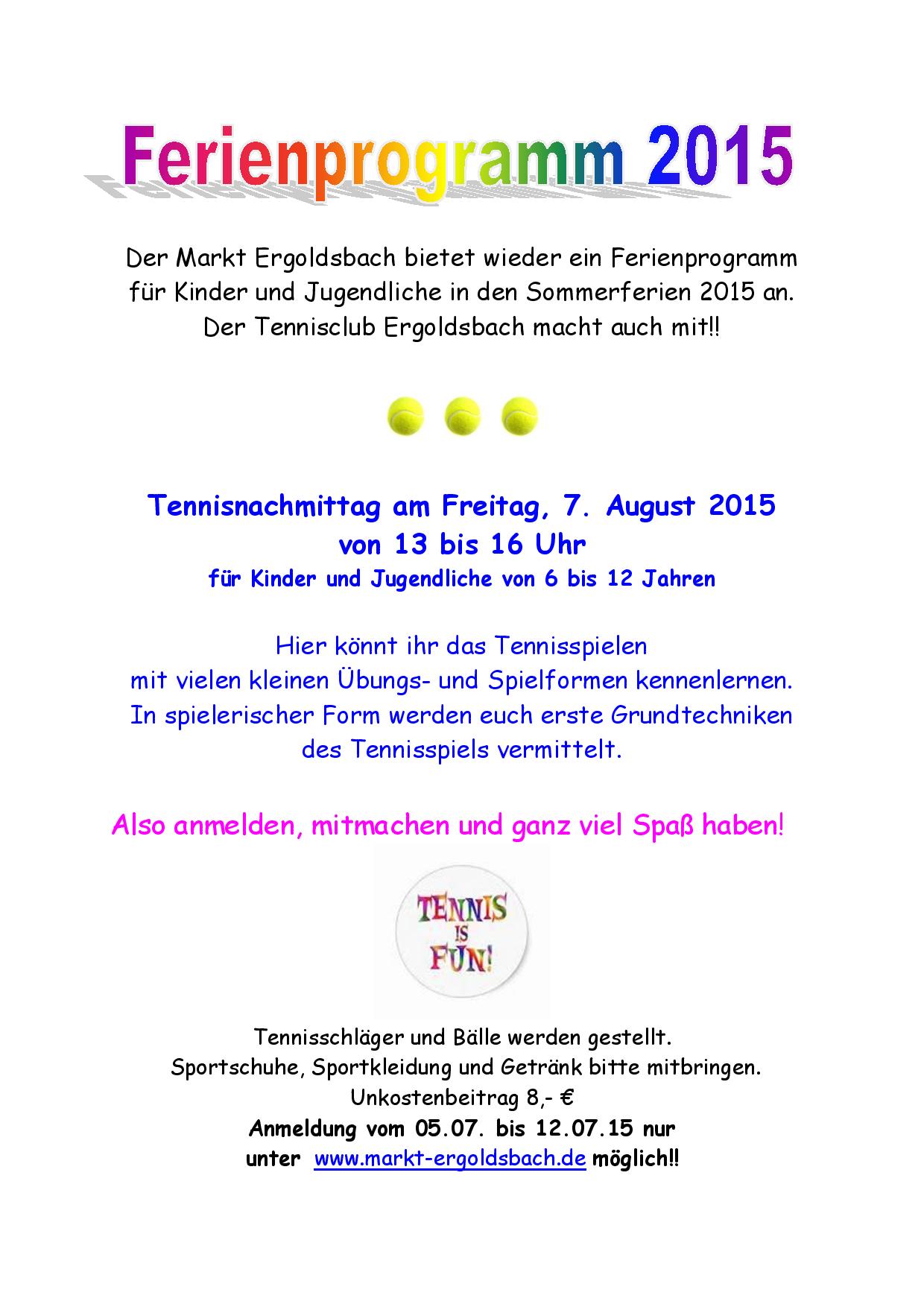 Ferienprogramm 2015

Der Markt Ergoldsbach bietet wieder ein Ferienprogramm für Kinder und Jugendliche in den Sommerferien 2015 an. Der Tennisclub Ergoldsbach macht auch mit!!

Tennisnachmittag am Freitag, 7. August 2015
von 13 bis 16 Uhr
für Kinder und Jugendliche von 6 bis 12 Jahren

Hier könnt ihr das Tennisspielen mit vielen kleinen Übungs- und Spielformen kennenlernen. In spielerischer Form werden euch erste Grundtechniken des Tennisspiels vermittelt.

Also anmelden, mitmachen und ganz viel Spaß haben!

TENNIS IS FUN!

Tennisschläger und Bälle werden gestellt.
Sportschuhe, Sportkleidung und Getränk bitte mitbringen.
Unkostenbeitrag 8,- €
Anmeldung vom 05.07. bis 12.07.15 nur
unter www.markt-ergoldsbach.de möglich!!